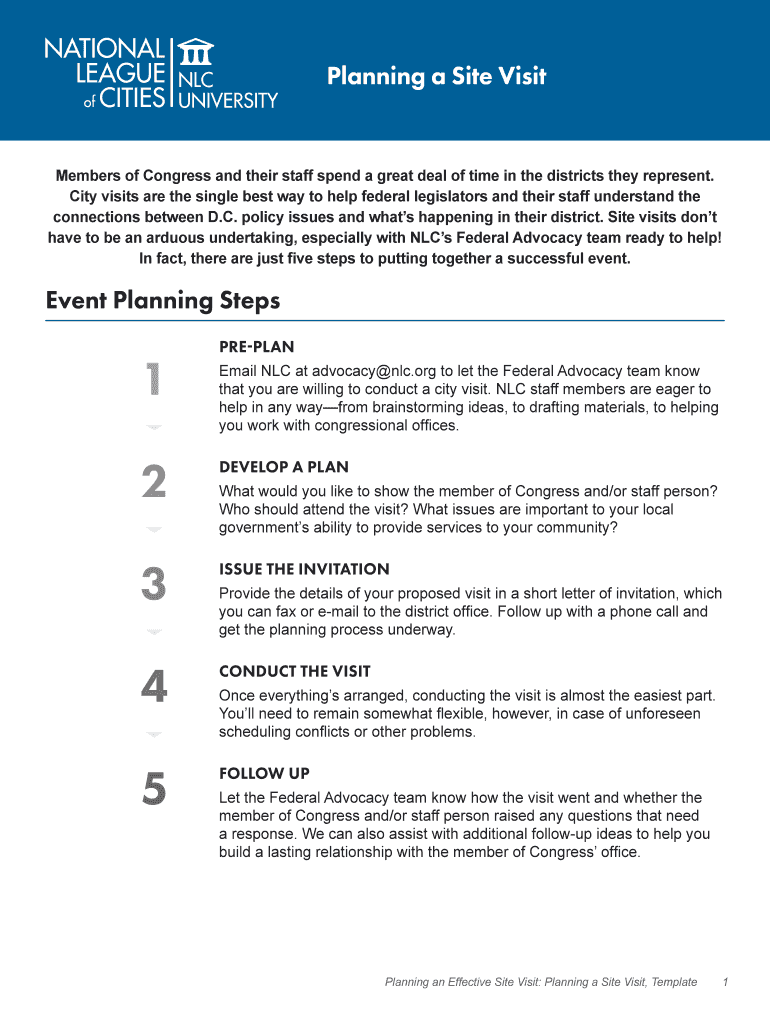 NATIONAL LEAGUE of CITIES NLC UNIVERSITY

Planning a Site Visit

Members of Congress and their staff spend a great deal of time in the districts they represent. City visits are the single best way to help federal legislators and their staff understand the connections between D.C. policy issues and what's happening in their district. Site visits don't have to be an arduous undertaking, especially with NLC's Federal Advocacy team ready to help! In fact, there are just five steps to putting together a successful event.

Event Planning Steps

1

PRE-PLAN

Email NLC at advocacy@nlc.org to let the Federal Advocacy team know that you are willing to conduct a city visit. NLC staff members are eager to help in any way—from brainstorming ideas, to drafting materials, to helping you work with congressional offices.

2

DEVELOP A PLAN

What would you like to show the member of Congress and/or staff person? Who should attend the visit? What issues are important to your local government's ability to provide services to your community?

3

ISSUE THE INVITATION

Provide the details of your proposed visit in a short letter of invitation, which you can fax or e-mail to the district office. Follow up with a phone call and get the planning process underway.

4

CONDUCT THE VISIT

Once everything's arranged, conducting the visit is almost the easiest part. You'll need to remain somewhat flexible, however, in case of unforeseen scheduling conflicts or other problems.

5

FOLLOW UP

Let the Federal Advocacy team know how the visit went and whether the member of Congress and/or staff person raised any questions that need a response. We can also assist with additional follow-up ideas to help you build a lasting relationship with the member of Congress' office.

Planning an Effective Site Visit: Planning a Site Visit, Template 1